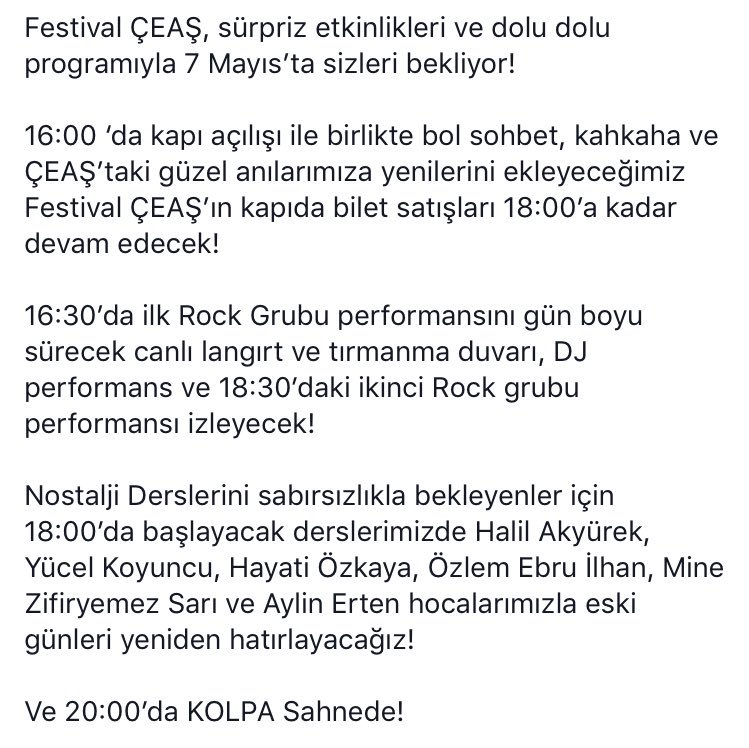 Festival ÇEAŞ, sürpriz etkinlikleri ve dolu dolu programıyla 7 Mayıs'ta sizleri bekliyor!

16:00 'da kapı açılışı ile birlikte bol sohbet, kahkaha ve ÇEAŞ'taki güzel anılarımıza yenilerini ekleyeceğimiz Festival ÇEAŞ'ın kapıda bilet satışları 18:00'a kadar devam edecek!

16:30'da ilk Rock Grubu performansını gün boyu sürecek canlı langırt ve tırmanma duvarı, DJ performans ve 18:30'daki ikinci Rock grubu performansı izleyecek!

Nostalji Derslerini sabırsızlıkla bekleyenler için 18:00'da başlayacak derslerimizde Halil Akyürek, Yücel Koyuncu, Hayati Özkaya, Özlem Ebru İlhan, Mine Zifiryemez Sarı ve Aylin Erten hocalarımızla eski günleri yeniden hatırlayacağız!

Ve 20:00'da KOLPA Sahnede!